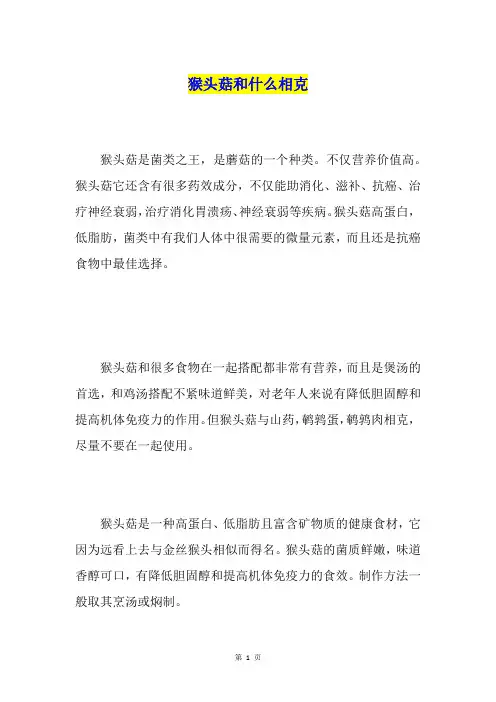 猴头菇和什么相克

猴头菇是菌类之王，是蘑菇的一个种类。不仅营养价值高。猴头菇它还含有很多药效成分，不仅能助消化、滋补、抗癌、治疗神经衰弱，治疗消化胃溃疡、神经衰弱等疾病。猴头菇高蛋白，低脂肪，菌类中有我们人体中很需要的微量元素，而且还是抗癌食物中最佳选择。

猴头菇和很多食物在一起搭配都非常有营养，而且是煲汤的首选，和鸡汤搭配不紧味道鲜美，对老年人来说有降低胆固醇和提高机体免疫力的作用。但猴头菇与山药，鹌鹑蛋，鹌鹑肉相克，尽量不要在一起使用。

猴头菇是一种高蛋白、低脂肪且富含矿物质的健康食材，它因为远看上去与金丝猴头相似而得名。猴头菇的菌质鲜嫩，味道香醇可口，有降低胆固醇和提高机体免疫力的食效。制作方法一般取其烹汤或焖制。

第 1 页